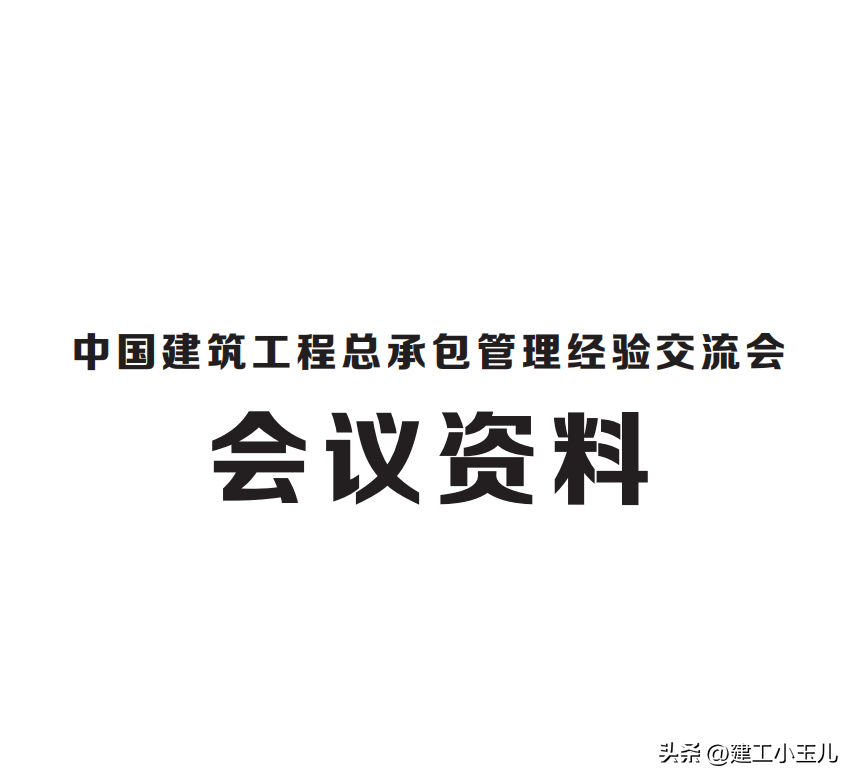 中国建筑工程总承包管理经验交流会

会议资料

头条 @建工小玉儿